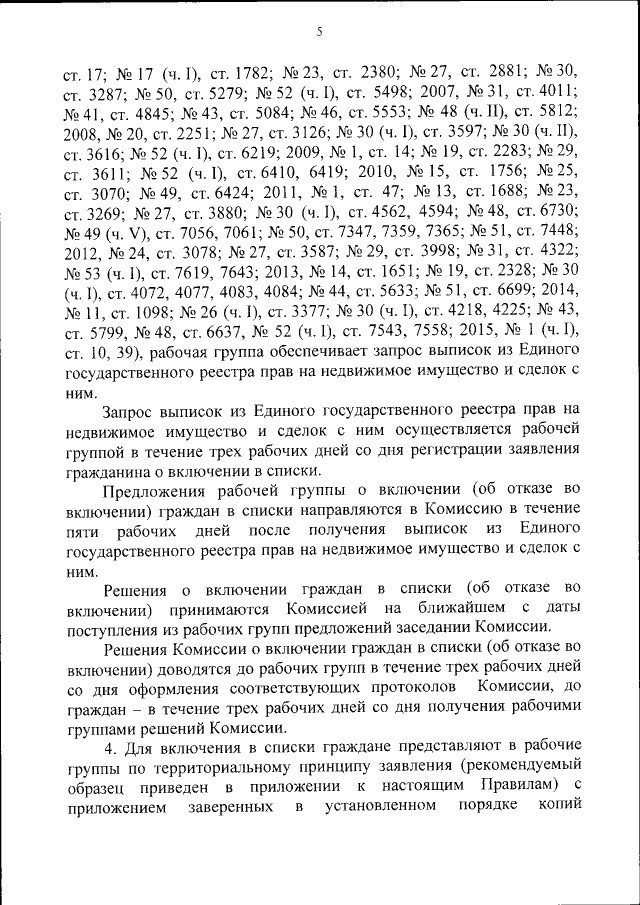 5

ст. 17; № 17 (ч. I), ст. 1782; № 23, ст. 2380; № 27, ст. 2881; № 30, ст. 3287; № 50, ст. 5279; № 52 (ч. I), ст. 5498; 2007, № 31, ст. 4011; № 41, ст. 4845; № 43, ст. 5084; № 46, ст. 5553; № 48 (ч. II), ст. 5812; 2008, № 20, ст. 2251; № 27, ст. 3126; № 30 (ч. I), ст. 3597; № 30 (ч. II), ст. 3616; № 52 (ч. I), ст. 6219; 2009, № 1, ст. 14; № 19, ст. 2283; № 29, ст. 3611; № 52 (ч. I), ст. 6410, 6419; 2010, № 15, ст. 1756; № 25, ст. 3070; № 49, ст. 6424; 2011, № 1, ст. 47; № 13, ст. 1688; № 23, ст. 3269; № 27, ст. 3880; № 30 (ч. I), ст. 4562, 4594; № 48, ст. 6730; № 49 (ч. V), ст. 7056, 7061; № 50, ст. 7347, 7359, 7365; № 51, ст. 7448; 2012, № 24, ст. 3078; № 27, ст. 3587; № 29, ст. 3998; № 31, ст. 4322; № 53 (ч. I), ст. 7619, 7643; 2013, № 14, ст. 1651; № 19, ст. 2328; № 30 (ч. I), ст. 4072, 4077, 4083, 4084; № 44, ст. 5633; № 51, ст. 6699; 2014, № 11, ст. 1098; № 26 (ч. I), ст. 3377; № 30 (ч. I), ст. 4218, 4225; № 43, ст. 5799, № 48, ст. 6637, № 52 (ч. I), ст. 7543, 7558; 2015, № 1 (ч. I), ст. 10, 39), рабочая группа обеспечивает запрос выписок из Единого государственного реестра прав на недвижимое имущество и сделок с ним.

Запрос выписок из Единого государственного реестра прав на недвижимое имущество и сделок с ним осуществляется рабочей группой в течение трех рабочих дней со дня регистрации заявления гражданина о включении в списки.

Предложения рабочей группы о включении (об отказе во включении) граждан в списки направляются в Комиссию в течение пяти рабочих дней после получения выписок из Единого государственного реестра прав на недвижимое имущество и сделок с ним.

Решения о включении граждан в списки (об отказе во включении) принимаются Комиссией на ближайшем с даты поступления из рабочих групп предложений заседании Комиссии.

Решения Комиссии о включении граждан в списки (об отказе во включении) доводятся до рабочих групп в течение трех рабочих дней со дня оформления соответствующих протоколов Комиссии, до граждан – в течение трех рабочих дней со дня получения рабочими группами решений Комиссии.

4. Для включения в списки граждане представляют в рабочие группы по территориальному принципу заявления (рекомендуемый образец приведен в приложении к настоящим Правилам) с приложением заверенных в установленном порядке копий